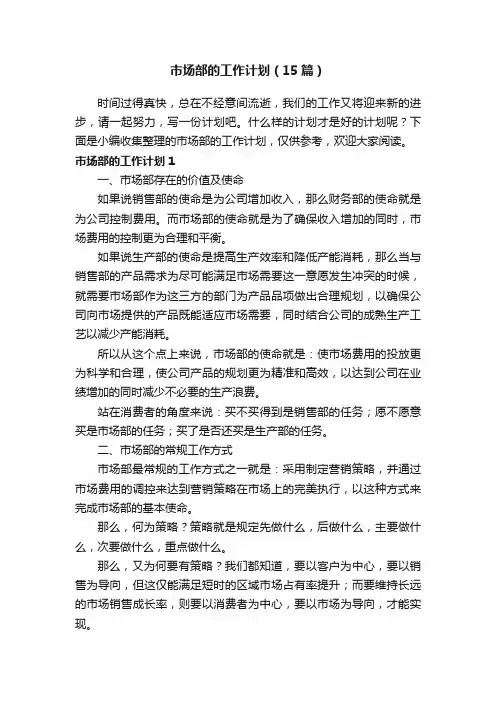 市场部的工作计划（15篇）

时间过得真快，总在不经意间流逝，我们的工作又将迎来新的进步，请一起努力，写一份计划吧。什么样的计划才是好的计划呢？下面是小编收集整理的市场部的工作计划，仅供参考，欢迎大家阅读。

市场部的工作计划1

一、市场部存在的价值及使命

如果说销售部的使命是为公司增加收入，那么财务部的使命就是为公司控制费用。而市场部的使命就是为了确保收入增加的同时，市场费用的控制更为合理和平衡。

如果说生产部的使命是提高生产效率和降低产能消耗，那么当与销售部的产品需求为尽可能满足市场需要这一意愿发生冲突的时候，就需要市场部作为这三方的部门为产品品项做出合理规划，以确保公司向市场提供的产品既能适应市场需要，同时结合公司的成熟生产工艺以减少产能消耗。

所以从这个点上来说，市场部的使命就是：使市场费用的投放更为科学和合理，使公司产品的规划更为精准和高效，以达到公司在业绩增加的同时减少不必要的生产浪费。

站在消费者的角度来说：买不买得到是销售部的任务；愿不愿意买是市场部的任务；买了是否还买是生产部的任务。

二、市场部的常规工作方式

市场部最常规的工作方式之一就是：采用制定营销策略，并通过市场费用的调控来达到营销策略在市场上的完美执行，以这种方式来完成市场部的基本使命。

那么，何为策略？策略就是规定先做什么，后做什么，主要做什么，次要做什么，重点做什么。

那么，又为何要有策略？我们都知道，要以客户为中心，要以销售为导向，但这仅能满足短时的区域市场占有率提升；而要维持长远的市场销售成长率，则要以消费者为中心，要以市场为导向，才能实现。